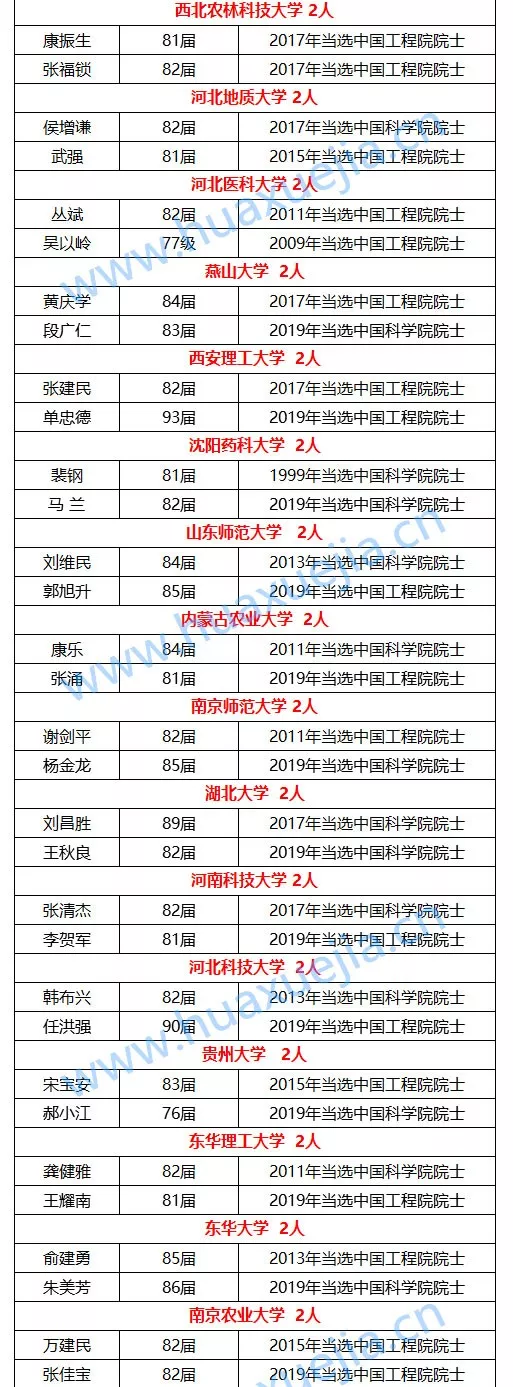 | 西北农林科技大学 2人 | | |
|---|---|---|
| 康振生 | 81届 | 2017年当选中国工程院院士 |
| 张福锁 | 82届 | 2017年当选中国工程院院士 |
| 河北地质大学 2人 | | |
| 侯增谦 | 82届 | 2017年当选中国科学院院士 |
| 武强 | 81届 | 2015年当选中国工程院院士 |
| 河北医科大学 2人 | | |
| 丛斌 | 82届 | 2011年当选中国工程院院士 |
| 吴以岭 | 77级 | 2009年当选中国工程院院士 |
| 燕山大学 2人 | | |
| 黄庆学 | 84届 | 2017年当选中国工程院院士 |
| 段广仁 | 83届 | 2019年当选中国科学院院士 |
| 西安理工大学 2人 | | |
| 张建民 | 82届 | 2017年当选中国工程院院士 |
| 单忠德 | 93届 | 2019年当选中国工程院院士 |
| 沈阳药科大学 2人 | | |
| 裴钢 | 81届 | 1999年当选中国科学院院士 |
| 马 兰 | 82届 | 2019年当选中国科学院院士 |
| 山东师范大学 2人 | | |
| 刘维民 | 84届 | 2013年当选中国科学院院士 |
| 郭旭升 | 85届 | 2019年当选中国工程院院士 |
| 内蒙古农业大学 2人 | | |
| 康乐 | 84届 | 2011年当选中国科学院院士 |
| 张涌 | 81届 | 2019年当选中国工程院院士 |
| 南京师范大学 2人 | | |
| 谢剑平 | 82届 | 2011年当选中国工程院院士 |
| 杨金龙 | 85届 | 2019年当选中国科学院院士 |
| 湖北大学 2人 | | |
| 刘昌胜 | 89届 | 2017年当选中国科学院院士 |
| 王秋良 | 82届 | 2019年当选中国科学院院士 |
| 河南科技大学 2人 | | |
| 张清杰 | 82届 | 2017年当选中国科学院院士 |
| 李贺军 | 81届 | 2019年当选中国工程院院士 |
| 河北科技大学 2人 | | |
| 韩布兴 | 82届 | 2013年当选中国科学院院士 |
| 任洪强 | 90届 | 2019年当选中国工程院院士 |
| 贵州大学 2人 | | |
| 宋宝安 | 83届 | 2015年当选中国工程院院士 |
| 郝小江 | 76届 | 2019年当选中国科学院院士 |
| 东华理工大学 2人 | | |
| 龚健雅 | 82届 | 2011年当选中国科学院院士 |
| 王耀南 | 81届 | 2019年当选中国工程院院士 |
| 东华大学 2人 | | |
| 俞建勇 | 85届 | 2013年当选中国工程院院士 |
| 朱美芳 | 86届 | 2019年当选中国科学院院士 |
| 南京农业大学 2人 | | |
| 万建民 | 82届 | 2015年当选中国工程院院士 |
| 张佳宝 | 82届 | 2019年当选中国工程院院士 |

www.huaxuejia.cn